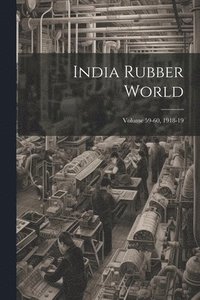 India Rubber World

Volume 59-60, 1918-19